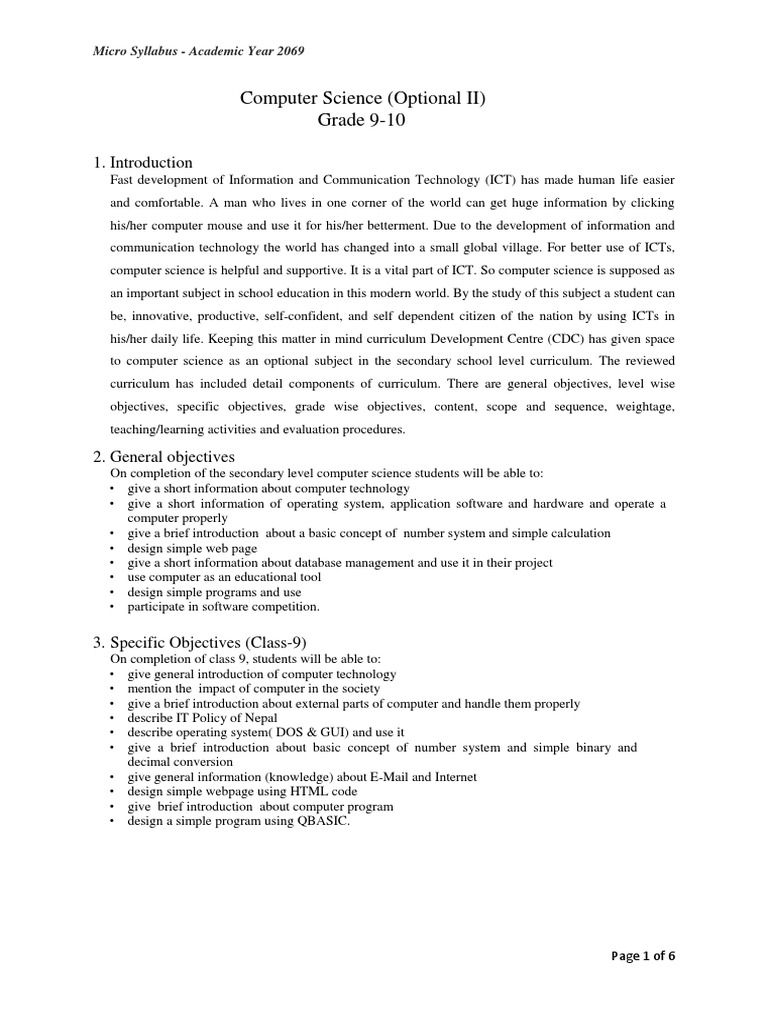 Micro Syllabus - Academic Year 2069

Computer Science (Optional II)
Grade 9-10

1. Introduction
Fast development of Information and Communication Technology (ICT) has made human life easier and comfortable. A man who lives in one corner of the world can get huge information by clicking his/her computer mouse and use it for his/her betterment. Due to the development of information and communication technology the world has changed into a small global village. For better use of ICTs, computer science is helpful and supportive. It is a vital part of ICT. So computer science is supposed as an important subject in school education in this modern world. By the study of this subject a student can be, innovative, productive, self-confident, and self dependent citizen of the nation by using ICTs in his/her daily life. Keeping this matter in mind curriculum Development Centre (CDC) has given space to computer science as an optional subject in the secondary school level curriculum. The reviewed curriculum has included detail components of curriculum. There are general objectives, level wise objectives, specific objectives, grade wise objectives, content, scope and sequence, weightage, teaching/learning activities and evaluation procedures.

2. General objectives
On completion of the secondary level computer science students will be able to:
• give a short information about computer technology
• give a short information of operating system, application software and hardware and operate a computer properly
• give a brief introduction about a basic concept of number system and simple calculation
• design simple web page
• give a short information about database management and use it in their project
• use computer as an educational tool
• design simple programs and use
• participate in software competition.

3. Specific Objectives (Class-9)
On completion of class 9, students will be able to:
• give general introduction of computer technology
• mention the impact of computer in the society
• give a brief introduction about external parts of computer and handle them properly
• describe IT Policy of Nepal
• describe operating system( DOS & GUI) and use it
• give a brief introduction about basic concept of number system and simple binary and decimal conversion
• give general information (knowledge) about E-Mail and Internet
• design simple webpage using HTML code
• give brief introduction about computer program
• design a simple program using QBASIC.

Page 1 of 6